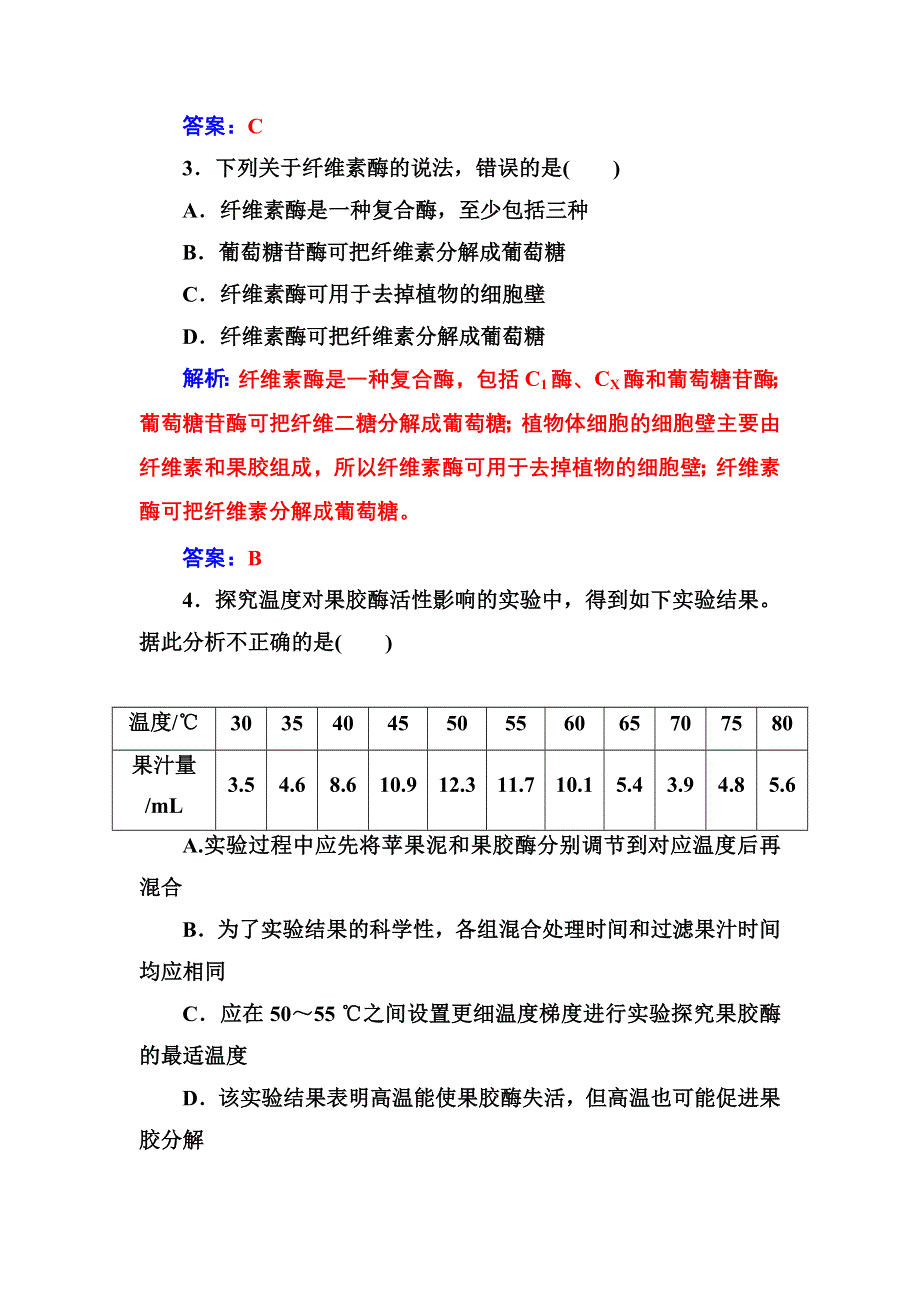 答案：C

3．下列关于纤维素酶的说法，错误的是(　　)

A．纤维素酶是一种复合酶，至少包括三种

B．葡萄糖苷酶可把纤维素分解成葡萄糖

C．纤维素酶可用于去掉植物的细胞壁

D．纤维素酶可把纤维素分解成葡萄糖

解析: 纤维素酶是一种复合酶，包括 $C_1$ 酶、$C_X$ 酶和葡萄糖苷酶; 葡萄糖苷酶可把纤维二糖分解成葡萄糖; 植物体细胞的细胞壁主要由纤维素和果胶组成，所以纤维素酶可用于去掉植物的细胞壁; 纤维素酶可把纤维素分解成葡萄糖。

答案：B

4．探究温度对果胶酶活性影响的实验中，得到如下实验结果。据此分析不正确的是(　　)

| 温度/℃ | 30 | 35 | 40 | 45 | 50 | 55 | 60 | 65 | 70 | 75 | 80 |
|---|---|---|---|---|---|---|---|---|---|---|---|
| 果汁量/mL | 3.5 | 4.6 | 8.6 | 10.9 | 12.3 | 11.7 | 10.1 | 5.4 | 3.9 | 4.8 | 5.6 |

A.实验过程中应先将苹果泥和果胶酶分别调节到对应温度后再混合

B．为了实验结果的科学性，各组混合处理时间和过滤果汁时间均应相同

C．应在 50～55 ℃之间设置更细温度梯度进行实验探究果胶酶的最适温度

D．该实验结果表明高温能使果胶酶失活，但高温也可能促进果胶分解